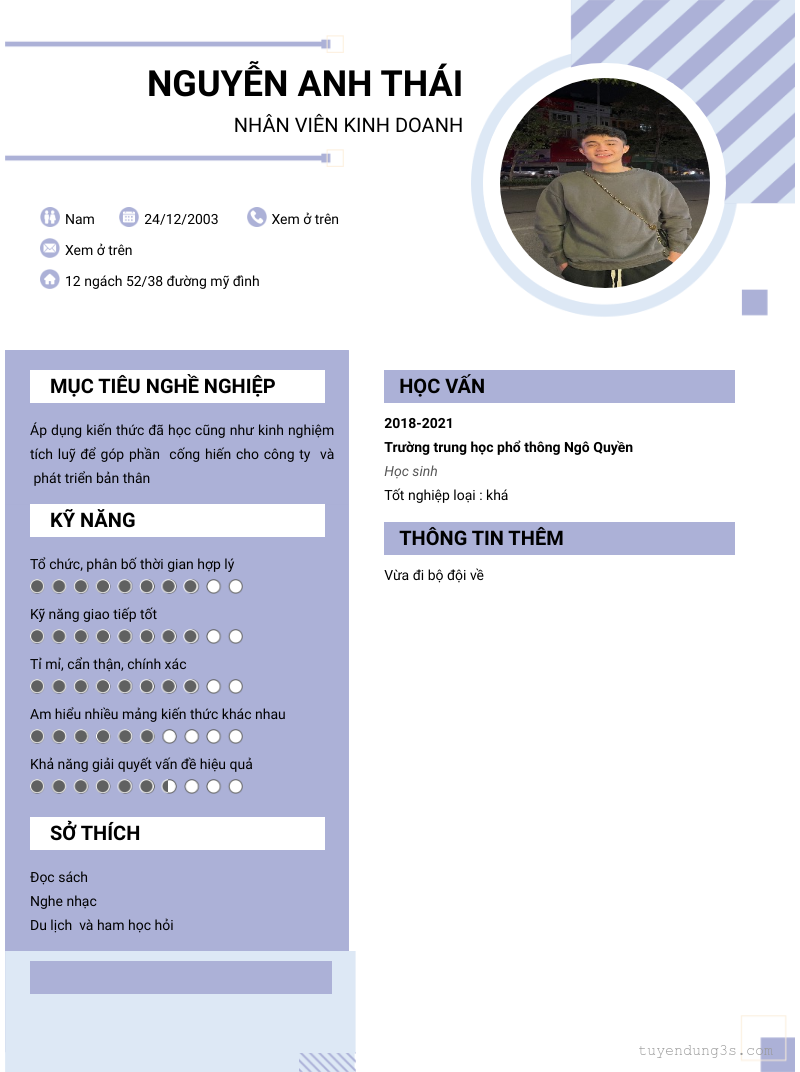 NGUYỄN ANH THÁI

NHÂN VIÊN KINH DOANH

Nam
24/12/2003
Xem ở trên
Xem ở trên
12 ngách 52/38 đường mỹ đình

MỤC TIÊU NGHỀ NGHIỆP

Áp dụng kiến thức đã học cũng như kinh nghiệm tích luỹ để góp phần cống hiến cho công ty và phát triển bản thân

KỸ NĂNG

Tổ chức, phân bố thời gian hợp lý

Kỹ năng giao tiếp tốt

Tỉ mỉ, cẩn thận, chính xác

Am hiểu nhiều mảng kiến thức khác nhau

Khả năng giải quyết vấn đề hiệu quả

SỞ THÍCH

Đọc sách
Nghe nhạc
Du lịch và ham học hỏi

HỌC VẤN

2018-2021
Trường trung học phổ thông Ngô Quyền
Học sinh
Tốt nghiệp loại : khá

THÔNG TIN THÊM

Vừa đi bộ đội về

tuyendung3s.com